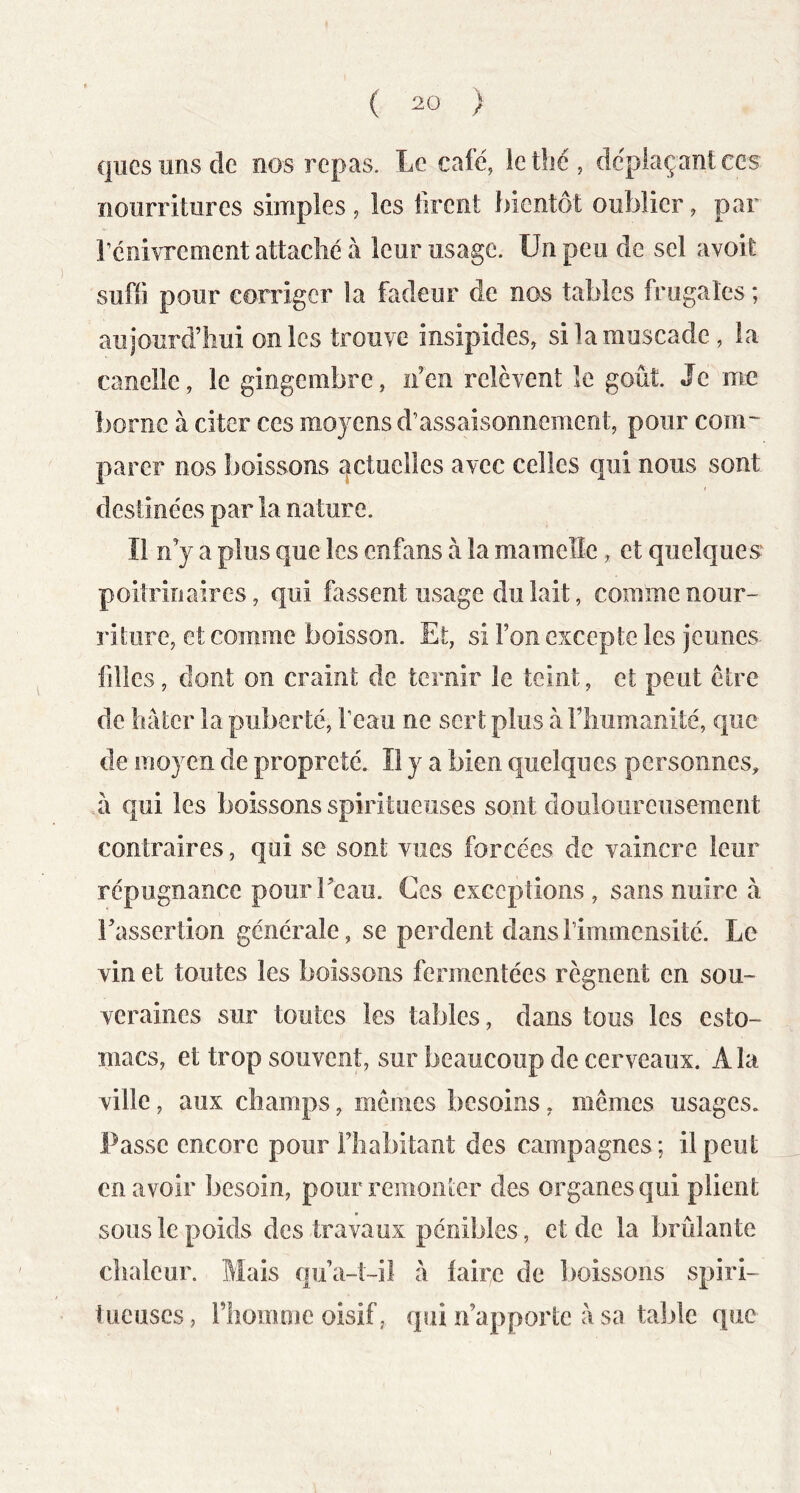 ( 20 )

ques uns de nos repas. Le café, le thé, déplaçant ces nourritures simples, les firent bientôt oublier, par l'énivrement attaché à leur usage. Un peu de sel avoit suffi pour corriger la fadeur de nos tables frugales; aujourd'hui on les trouve insipides, si la muscade, la canelle, le gingembre, n'en relèvent le goût. Je me borne à citer ces moyens d'assaisonnement, pour comparer nos boissons actuelles avec celles qui nous sont destinées par la nature.

Il n'y a plus que les enfans à la mamelle, et quelques poitrinaires, qui fassent usage du lait, comme nourriture, et comme boisson. Et, si l'on excepte les jeunes filles, dont on craint de ternir le teint, et peut être de hâter la puberté, l'eau ne sert plus à l'humanité, que de moyen de propreté. Il y a bien quelques personnes, à qui les boissons spiritueuses sont douloureusement contraires, qui se sont vues forcées de vaincre leur répugnance pour l'eau. Ces exceptions, sans nuire à l'assertion générale, se perdent dans l'immensité. Le vin et toutes les boissons fermentées règnent en souveraines sur toutes les tables, dans tous les estomacs, et trop souvent, sur beaucoup de cerveaux. A la ville, aux champs, mêmes besoins, mêmes usages. Passe encore pour l'habitant des campagnes; il peut en avoir besoin, pour remonter des organes qui plient sous le poids des travaux pénibles, et de la brûlante chaleur. Mais qu'a-t-il à faire de boissons spiritueuses, l'homme oisif, qui n'apporte à sa table que